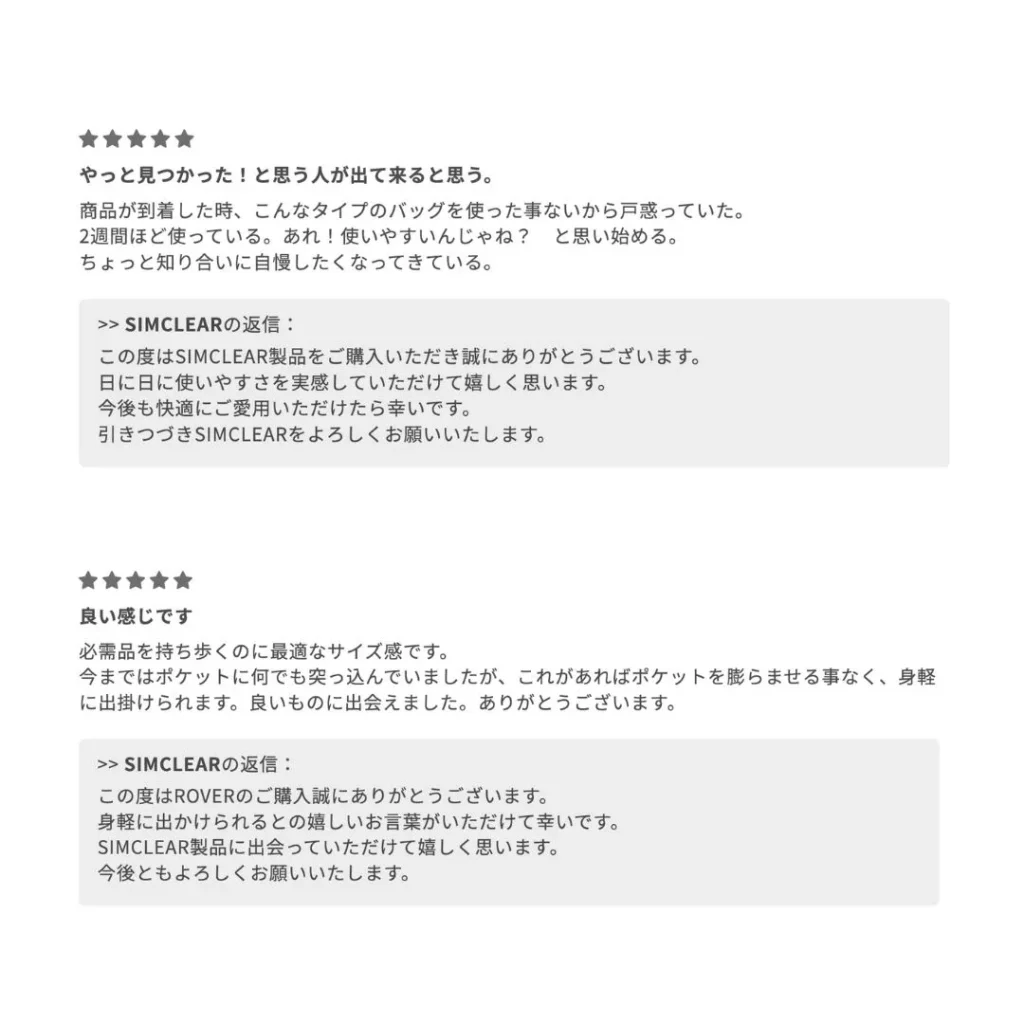 ★★★★★
やっと見つかった！と思う人が出て来ると思う。

商品が到着した時、こんなタイプのバッグを使った事ないから戸惑っていた。
2週間ほど使っている。あれ！使いやすいんじゃね？　と思い始める。
ちょっと知り合いに自慢したくなってきている。

>> SIMCLEARの返信：
この度はSIMCLEAR製品をご購入いただき誠にありがとうございます。
日に日に使いやすさを実感していただけて嬉しく思います。
今後も快適にご愛用いただけたら幸いです。
引きつづきSIMCLEARをよろしくお願いいたします。

★★★★★
良い感じです

必需品を持ち歩くのに最適なサイズ感です。
今まではポケットに何でも突っ込んでいましたが、これがあればポケットを膨らませる事なく、身軽に出掛けられます。良いものに出会えました。ありがとうございます。

>> SIMCLEARの返信：
この度はROVERのご購入誠にありがとうございます。
身軽に出かけられるとの嬉しいお言葉がいただけて幸いです。
SIMCLEAR製品に出会っていただけて嬉しく思います。
今後ともよろしくお願いいたします。